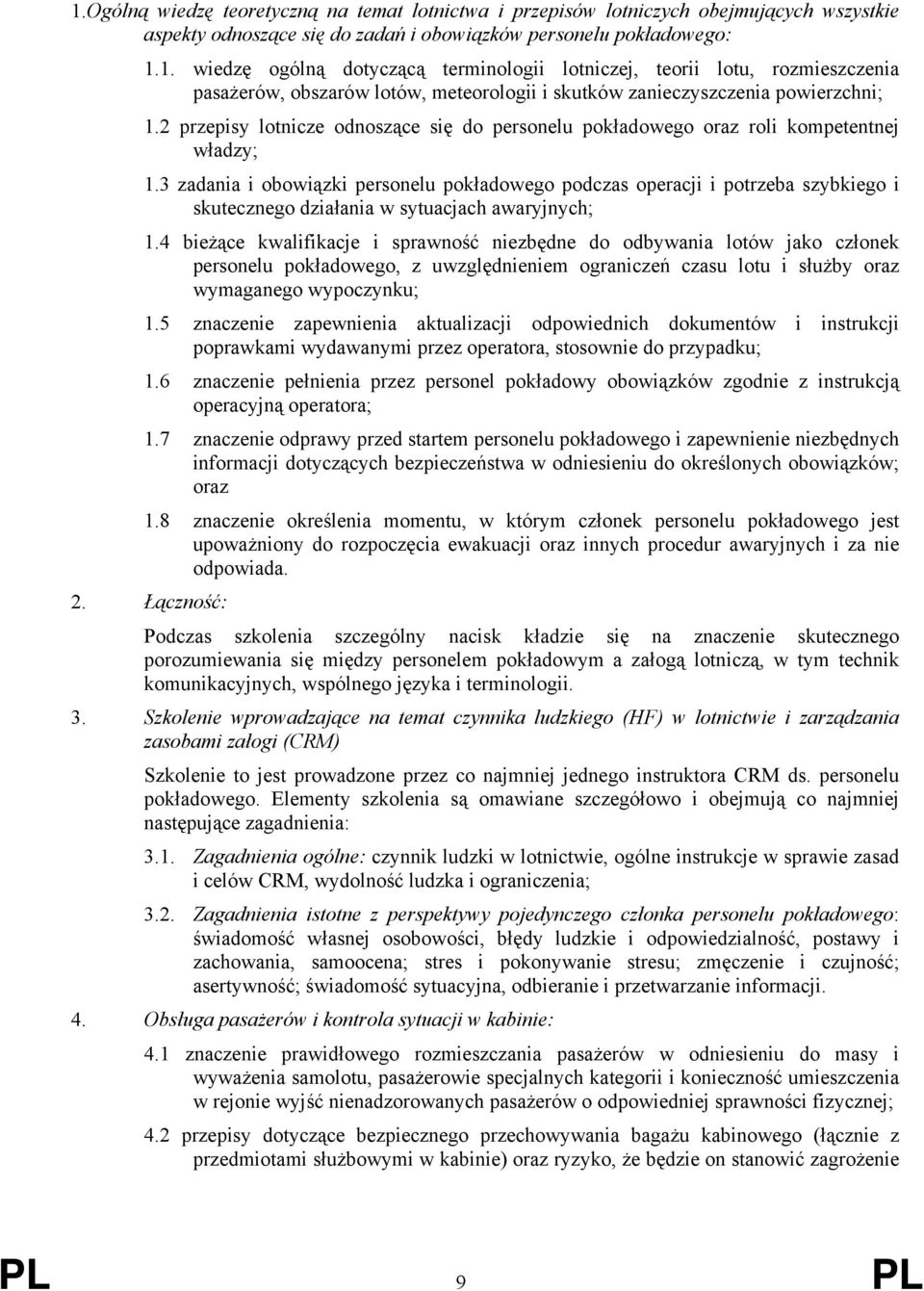 1.Ogólną wiedzę teoretyczną na temat lotnictwa i przepisów lotniczych obejmujących wszystkie aspekty odnoszące się do zadań i obowiązków personelu pokładowego:

1.1. wiedzę ogólną dotyczącą terminologii lotniczej, teorii lotu, rozmieszczenia pasażerów, obszarów lotów, meteorologii i skutków zanieczyszczenia powierzchni;

1.2 przepisy lotnicze odnoszące się do personelu pokładowego oraz roli kompetentnej władzy;

1.3 zadania i obowiązki personelu pokładowego podczas operacji i potrzeba szybkiego i skutecznego działania w sytuacjach awaryjnych;

1.4 bieżące kwalifikacje i sprawność niezbędne do odbywania lotów jako członek personelu pokładowego, z uwzględnieniem ograniczeń czasu lotu i służby oraz wymaganego wypoczynku;

1.5 znaczenie zapewnienia aktualizacji odpowiednich dokumentów i instrukcji poprawkami wydawanymi przez operatora, stosownie do przypadku;

1.6 znaczenie pełnienia przez personel pokładowy obowiązków zgodnie z instrukcją operacyjną operatora;

1.7 znaczenie odprawy przed startem personelu pokładowego i zapewnienie niezbędnych informacji dotyczących bezpieczeństwa w odniesieniu do określonych obowiązków; oraz

1.8 znaczenie określenia momentu, w którym członek personelu pokładowego jest upoważniony do rozpoczęcia ewakuacji oraz innych procedur awaryjnych i za nie odpowiada.

2. Łączność:

Podczas szkolenia szczególny nacisk kładzie się na znaczenie skutecznego porozumiewania się między personelem pokładowym a załogą lotniczą, w tym technik komunikacyjnych, wspólnego języka i terminologii.

3. Szkolenie wprowadzające na temat czynnika ludzkiego (HF) w lotnictwie i zarządzania zasobami załogi (CRM)

Szkolenie to jest prowadzone przez co najmniej jednego instruktora CRM ds. personelu pokładowego. Elementy szkolenia są omawiane szczegółowo i obejmują co najmniej następujące zagadnienia:

3.1. Zagadnienia ogólne: czynnik ludzki w lotnictwie, ogólne instrukcje w sprawie zasad i celów CRM, wydolność ludzka i ograniczenia;

3.2. Zagadnienia istotne z perspektywy pojedynczego członka personelu pokładowego: świadomość własnej osobowości, błędy ludzkie i odpowiedzialność, postawy i zachowania, samoocena; stres i pokonywanie stresu; zmęczenie i czujność; asertywność; świadomość sytuacyjna, odbieranie i przetwarzanie informacji.

4. Obsługa pasażerów i kontrola sytuacji w kabinie:

4.1 znaczenie prawidłowego rozmieszczania pasażerów w odniesieniu do masy i wyważenia samolotu, pasażerowie specjalnych kategorii i konieczność umieszczenia w rejonie wyjść nienadzorowanych pasażerów o odpowiedniej sprawności fizycznej;

4.2 przepisy dotyczące bezpiecznego przechowywania bagażu kabinowego (łącznie z przedmiotami służbowymi w kabinie) oraz ryzyko, że będzie on stanowić zagrożenie

PL 9 PL